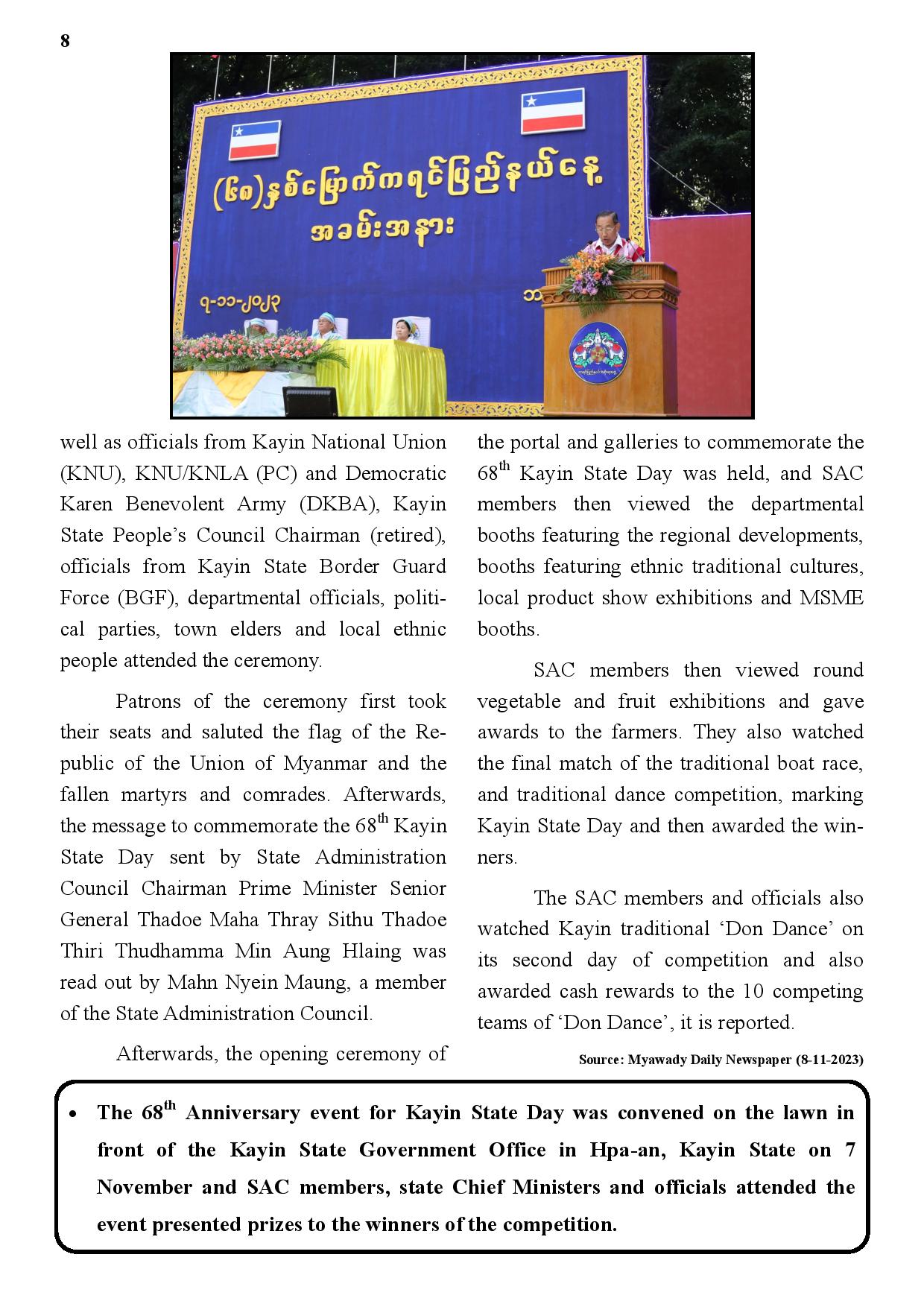 8

(၆၈)နှစ်မြောက်ကရင်ပြည်နယ်နေ့
အခမ်းအနား

၇-၁၁-၂၀၂၃

well as officials from Kayin National Union (KNU), KNU/KNLA (PC) and Democratic Karen Benevolent Army (DKBA), Kayin State People's Council Chairman (retired), officials from Kayin State Border Guard Force (BGF), departmental officials, political parties, town elders and local ethnic people attended the ceremony.

Patrons of the ceremony first took their seats and saluted the flag of the Republic of the Union of Myanmar and the fallen martyrs and comrades. Afterwards, the message to commemorate the 68$^{th}$ Kayin State Day sent by State Administration Council Chairman Prime Minister Senior General Thadoe Maha Thray Sithu Thadoe Thiri Thudhamma Min Aung Hlaing was read out by Mahn Nyein Maung, a member of the State Administration Council.

Afterwards, the opening ceremony of the portal and galleries to commemorate the 68$^{th}$ Kayin State Day was held, and SAC members then viewed the departmental booths featuring the regional developments, booths featuring ethnic traditional cultures, local product show exhibitions and MSME booths.

SAC members then viewed round vegetable and fruit exhibitions and gave awards to the farmers. They also watched the final match of the traditional boat race, and traditional dance competition, marking Kayin State Day and then awarded the winners.

The SAC members and officials also watched Kayin traditional 'Don Dance' on its second day of competition and also awarded cash rewards to the 10 competing teams of 'Don Dance', it is reported.

Source: Myawady Daily Newspaper (8-11-2023)

• The 68$^{th}$ Anniversary event for Kayin State Day was convened on the lawn in front of the Kayin State Government Office in Hpa-an, Kayin State on 7 November and SAC members, state Chief Ministers and officials attended the event presented prizes to the winners of the competition.